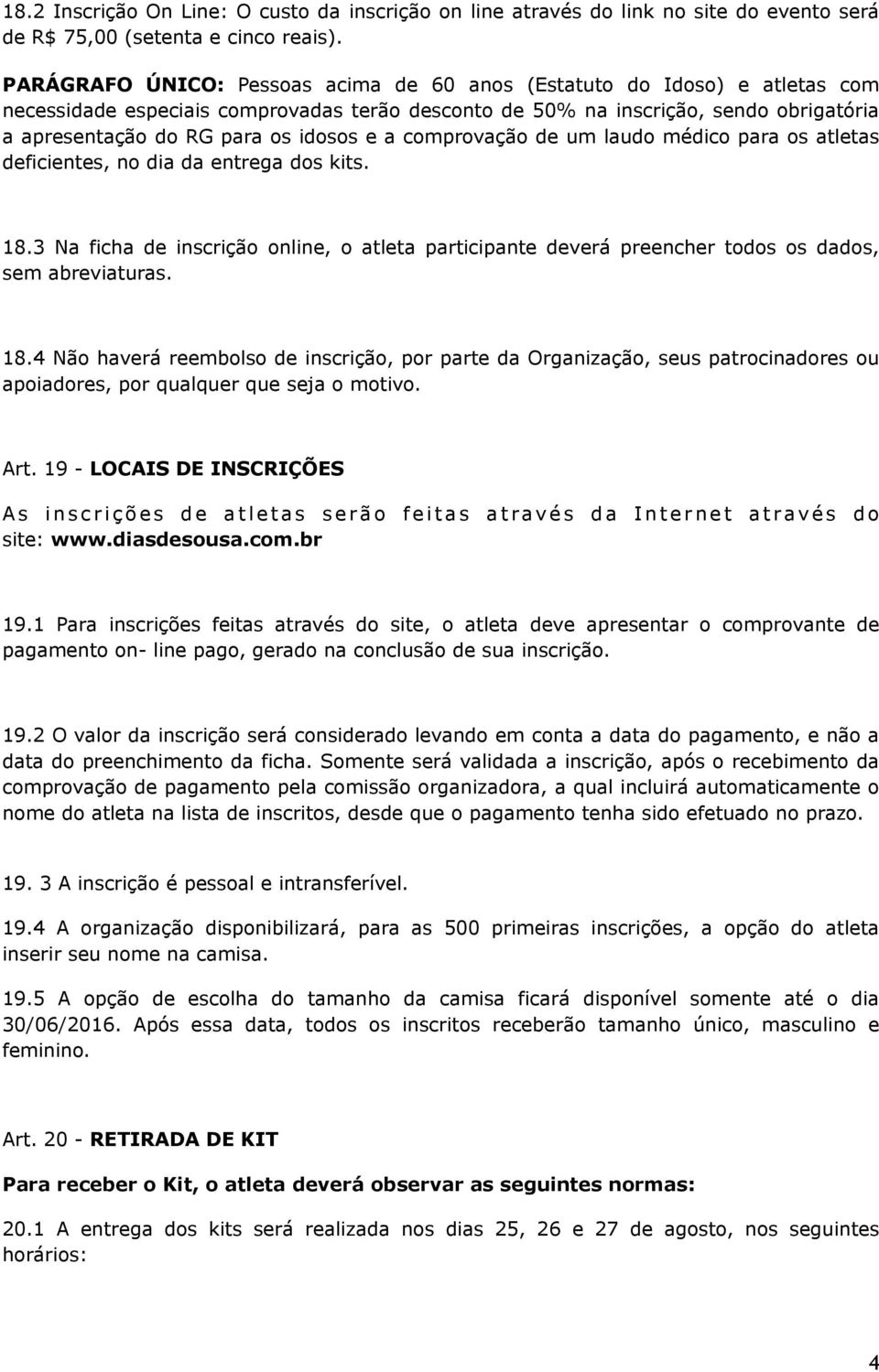 18.2 Inscrição On Line: O custo da inscrição on line através do link no site do evento será de R$ 75,00 (setenta e cinco reais).

PARÁGRAFO ÚNICO: Pessoas acima de 60 anos (Estatuto do Idoso) e atletas com necessidade especiais comprovadas terão desconto de 50% na inscrição, sendo obrigatória a apresentação do RG para os idosos e a comprovação de um laudo médico para os atletas deficientes, no dia da entrega dos kits.

18.3 Na ficha de inscrição online, o atleta participante deverá preencher todos os dados, sem abreviaturas.

18.4 Não haverá reembolso de inscrição, por parte da Organização, seus patrocinadores ou apoiadores, por qualquer que seja o motivo.

Art. 19 - LOCAIS DE INSCRIÇÕES

As inscrições de atletas serão feitas através da Internet através do site: www.diasdesousa.com.br

19.1 Para inscrições feitas através do site, o atleta deve apresentar o comprovante de pagamento on- line pago, gerado na conclusão de sua inscrição.

19.2 O valor da inscrição será considerado levando em conta a data do pagamento, e não a data do preenchimento da ficha. Somente será validada a inscrição, após o recebimento da comprovação de pagamento pela comissão organizadora, a qual incluirá automaticamente o nome do atleta na lista de inscritos, desde que o pagamento tenha sido efetuado no prazo.

19. 3 A inscrição é pessoal e intransferível.

19.4 A organização disponibilizará, para as 500 primeiras inscrições, a opção do atleta inserir seu nome na camisa.

19.5 A opção de escolha do tamanho da camisa ficará disponível somente até o dia 30/06/2016. Após essa data, todos os inscritos receberão tamanho único, masculino e feminino.

Art. 20 - RETIRADA DE KIT

Para receber o Kit, o atleta deverá observar as seguintes normas:

20.1 A entrega dos kits será realizada nos dias 25, 26 e 27 de agosto, nos seguintes horários:

4